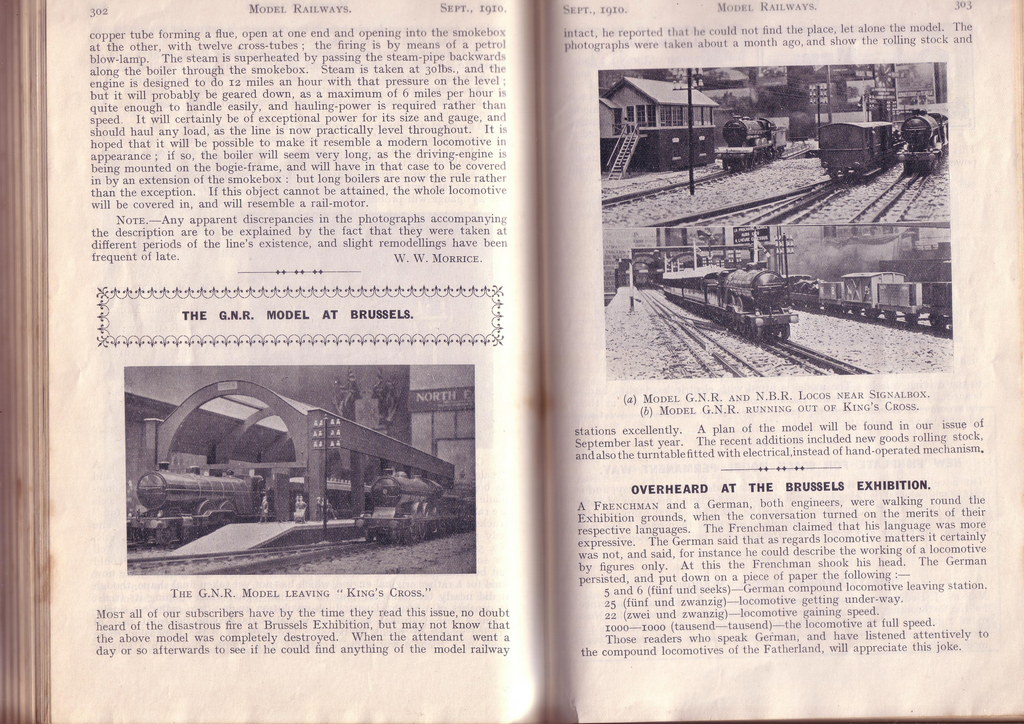 302 MODEL RAILWAYS. SEPT., 1910.

copper tube forming a flue, open at one end and opening into the smokebox at the other, with twelve cross-tubes; the firing is by means of a petrol blow-lamp. The steam is superheated by passing the steam-pipe backwards along the boiler through the smokebox. Steam is taken at 30lbs., and the engine is designed to do 12 miles an hour with that pressure on the level; but it will probably be geared down, as a maximum of 6 miles per hour is quite enough to handle easily, and hauling-power is required rather than speed. It will certainly be of exceptional power for its size and gauge, and should haul any load, as the line is now practically level throughout. It is hoped that it will be possible to make it resemble a modern locomotive in appearance; if so, the boiler will seem very long, as the driving-engine is being mounted on the bogie-frame, and will have in that case to be covered in by an extension of the smokebox: but long boilers are now the rule rather than the exception. If this object cannot be attained, the whole locomotive will be covered in, and will resemble a rail-motor.

NOTE.—Any apparent discrepancies in the photographs accompanying the description are to be explained by the fact that they were taken at different periods of the line's existence, and slight remodellings have been frequent of late. W. W. MORRICE.

THE G.N.R. MODEL AT BRUSSELS.

NORTH E

THE G.N.R. MODEL LEAVING "KING'S CROSS."

MOST all of our subscribers have by the time they read this issue, no doubt heard of the disastrous fire at Brussels Exhibition, but may not know that the above model was completely destroyed. When the attendant went a day or so afterwards to see if he could find anything of the model railway

SEPT., 1910. MODEL RAILWAYS. 303

intact, he reported that he could not find the place, let alone the model. The photographs were taken about a month ago, and show the rolling stock and

(a) MODEL G.N.R. AND N.B.R. LOCOS NEAR SIGNALBOX.
(b) MODEL G.N.R. RUNNING OUT OF KING'S CROSS.

stations excellently. A plan of the model will be found in our issue of September last year. The recent additions included new goods rolling stock, and also the turntable fitted with electrical, instead of hand-operated mechanism.

OVERHEARD AT THE BRUSSELS EXHIBITION.

A FRENCHMAN and a German, both engineers, were walking round the Exhibition grounds, when the conversation turned on the merits of their respective languages. The Frenchman claimed that his language was more expressive. The German said that as regards locomotive matters it certainly was not, and said, for instance he could describe the working of a locomotive by figures only. At this the Frenchman shook his head. The German persisted, and put down on a piece of paper the following:—
5 and 6 (fünf und seeks)—German compound locomotive leaving station.
25 (fünf und zwanzig)—locomotive getting under-way.
22 (zwei und zwanzig)—locomotive gaining speed.
1000—1000 (tausend—tausend)—the locomotive at full speed.
Those readers who speak German, and have listened attentively to the compound locomotives of the Fatherland, will appreciate this joke.